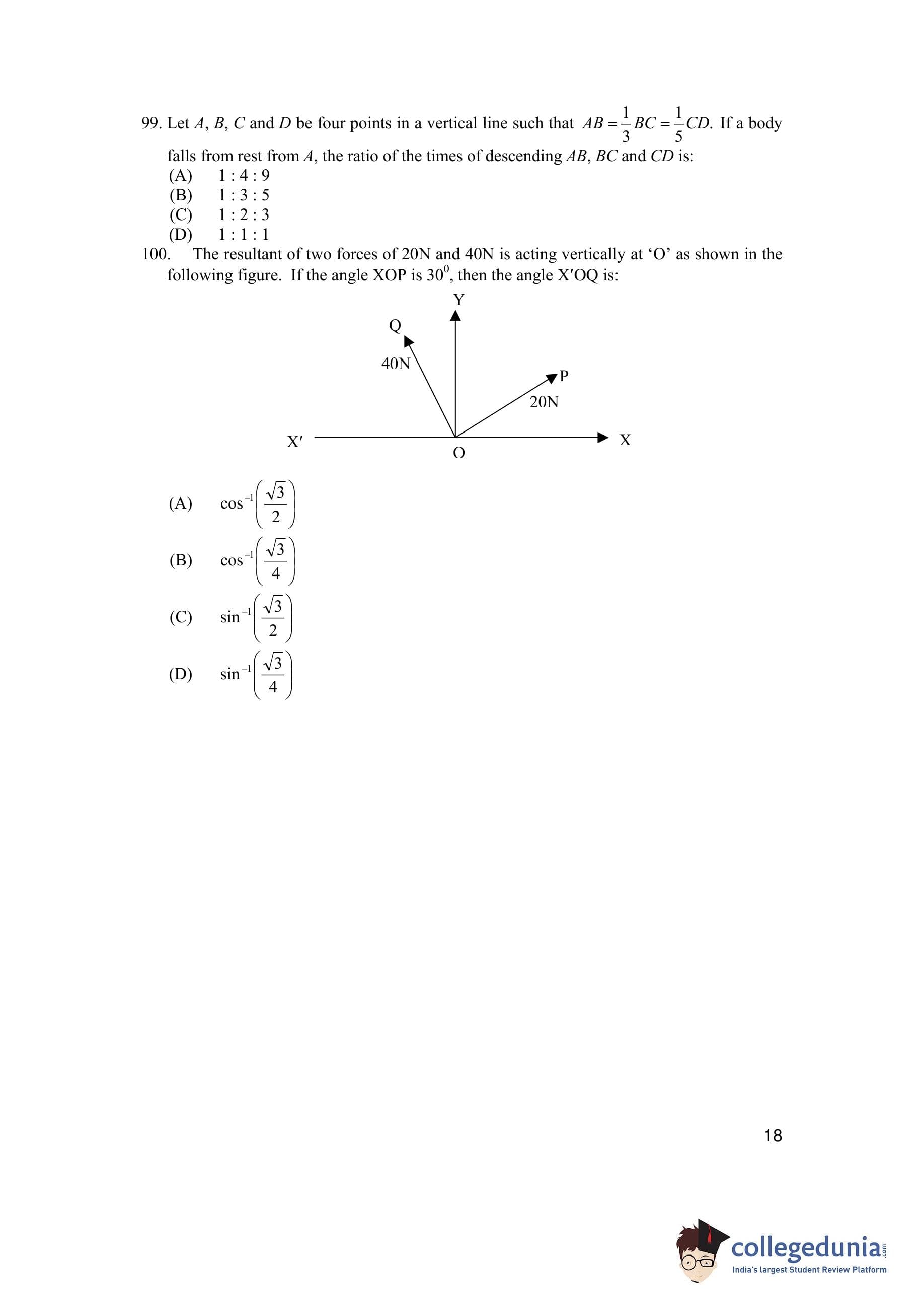 99. Let $A$, $B$, $C$ and $D$ be four points in a vertical line such that $AB = \frac{1}{3}BC = \frac{1}{5}CD$. If a body falls from rest from $A$, the ratio of the times of descending $AB$, $BC$ and $CD$ is:
(A) 1 : 4 : 9
(B) 1 : 3 : 5
(C) 1 : 2 : 3
(D) 1 : 1 : 1

100. The resultant of two forces of 20N and 40N is acting vertically at ‘O’ as shown in the following figure. If the angle XOP is $30^0$, then the angle X′OQ is:

Y
Q
40N
P
20N
X′
O
X

(A) $\cos^{-1}\left(\frac{\sqrt{3}}{2}\right)$
(B) $\cos^{-1}\left(\frac{\sqrt{3}}{4}\right)$
(C) $\sin^{-1}\left(\frac{\sqrt{3}}{2}\right)$
(D) $\sin^{-1}\left(\frac{\sqrt{3}}{4}\right)$

18

collegedunia.com
India's largest Student Review Platform